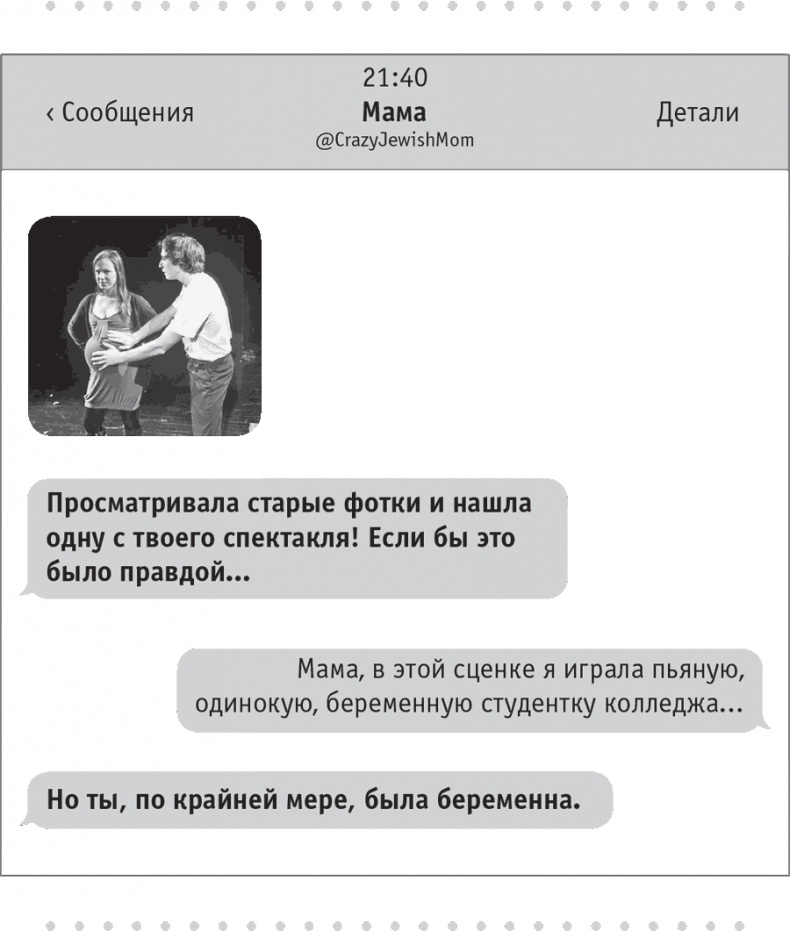 21:40
‹ Сообщения
Мама
@CrazyJewishMom
Детали

Просматривала старые фотки и нашла одну с твоего спектакля! Если бы это было правдой...

Мама, в этой сценке я играла пьяную, одинокую, беременную студентку колледжа...

Но ты, по крайней мере, была беременна.